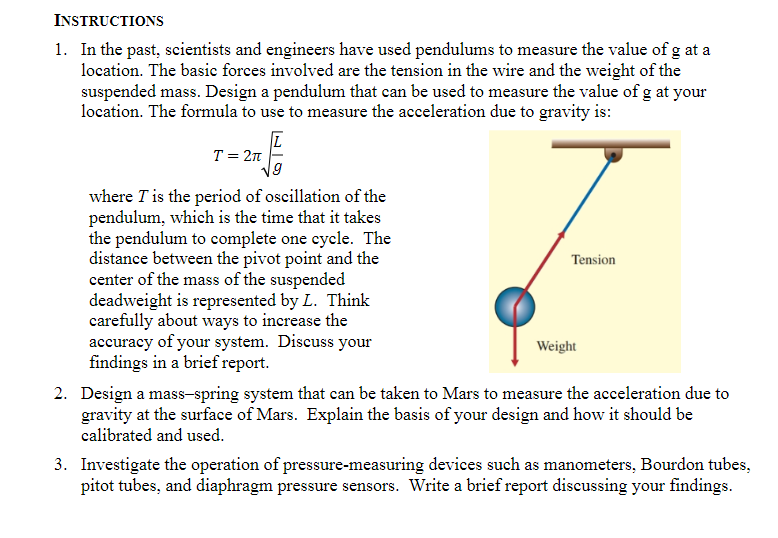 INSTRUCTIONS

1. In the past, scientists and engineers have used pendulums to measure the value of g at a location. The basic forces involved are the tension in the wire and the weight of the suspended mass. Design a pendulum that can be used to measure the value of g at your location. The formula to use to measure the acceleration due to gravity is:

$T = 2\pi\sqrt{\frac{L}{g}}$

where $T$ is the period of oscillation of the pendulum, which is the time that it takes the pendulum to complete one cycle. The distance between the pivot point and the center of the mass of the suspended deadweight is represented by $L$. Think carefully about ways to increase the accuracy of your system. Discuss your findings in a brief report.

Tension

Weight

2. Design a mass–spring system that can be taken to Mars to measure the acceleration due to gravity at the surface of Mars. Explain the basis of your design and how it should be calibrated and used.

3. Investigate the operation of pressure-measuring devices such as manometers, Bourdon tubes, pitot tubes, and diaphragm pressure sensors. Write a brief report discussing your findings.